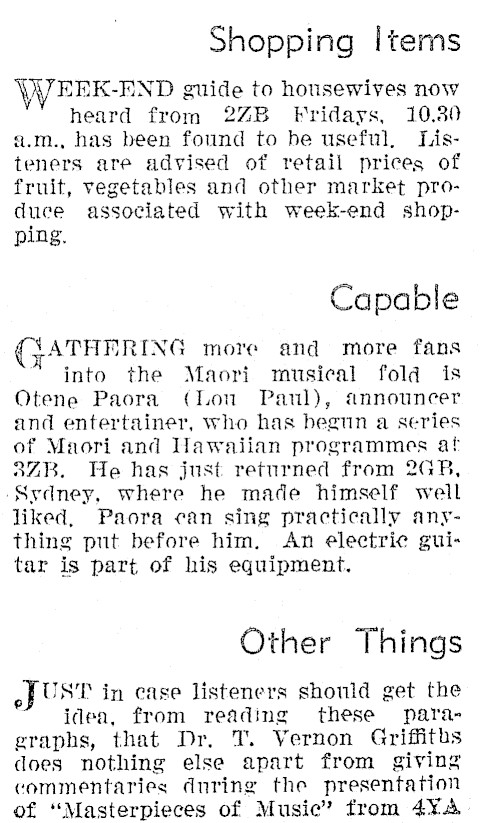 Shopping Items

WEEK-END guide to housewives now heard from 2ZB Fridays, 10.30 a.m., has been found to be useful. Listeners are advised of retail prices of fruit, vegetables and other market produce associated with week-end shopping.

Capable

GATHERING more and more fans into the Maori musical fold is Otene Paora (Lou Paul), announcer and entertainer, who has begun a series of Maori and Hawaiian programmes at 3ZB. He has just returned from 2GB, Sydney, where he made himself well liked. Paora can sing practically anything put before him. An electric guitar is part of his equipment.

Other Things

JUST in case listeners should get the idea, from reading these paragraphs, that Dr. T. Vernon Griffiths does nothing else apart from giving commentaries during the presentation of "Masterpieces of Music" from 4YA